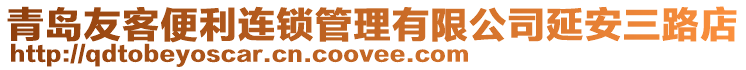 青岛友客便利连锁管理有限公司延安三路店
http://qdtobeyoscar.cn.coovee.com